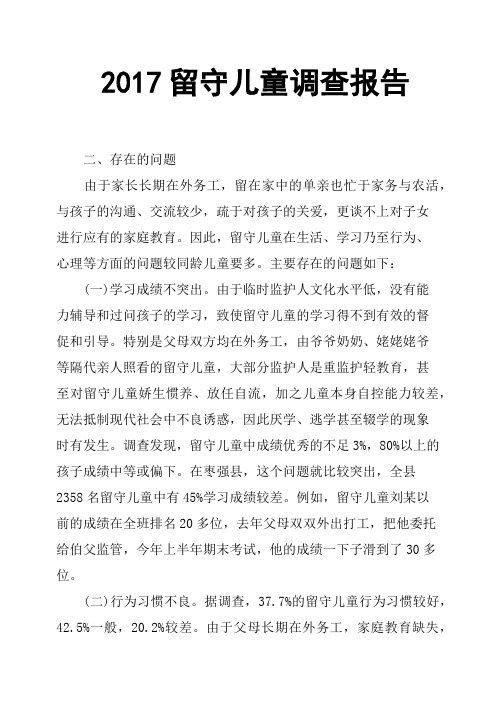 2017 留守儿童调查报告

二、存在的问题

由于家长长期在外务工，留在家中的单亲也忙于家务与农活，与孩子的沟通、交流较少，疏于对孩子的关爱，更谈不上对子女进行应有的家庭教育。因此，留守儿童在生活、学习乃至行为、心理等方面的问题较同龄儿童要多。主要存在的问题如下：

(一)学习成绩不突出。由于临时监护人文化水平低，没有能力辅导和过问孩子的学习，致使留守儿童的学习得不到有效的督促和引导。特别是父母双方均在外务工，由爷爷奶奶、姥姥姥爷等隔代亲人照看的留守儿童，大部分监护人是重监护轻教育，甚至对留守儿童娇生惯养、放任自流，加之儿童本身自控能力较差，无法抵制现代社会中不良诱惑，因此厌学、逃学甚至辍学的现象时有发生。调查发现，留守儿童中成绩优秀的不足 3%，80%以上的孩子成绩中等或偏下。在枣强县，这个问题就比较突出，全县 2358 名留守儿童中有 45%学习成绩较差。例如，留守儿童刘某以前的成绩在全班排名 20 多位，去年父母双双外出打工，把他委托给伯父监管，今年上半年期末考试，他的成绩一下子滑到了 30 多位。

(二)行为习惯不良。据调查，37.7%的留守儿童行为习惯较好，42.5%一般，20.2%较差。由于父母长期在外务工，家庭教育缺失，